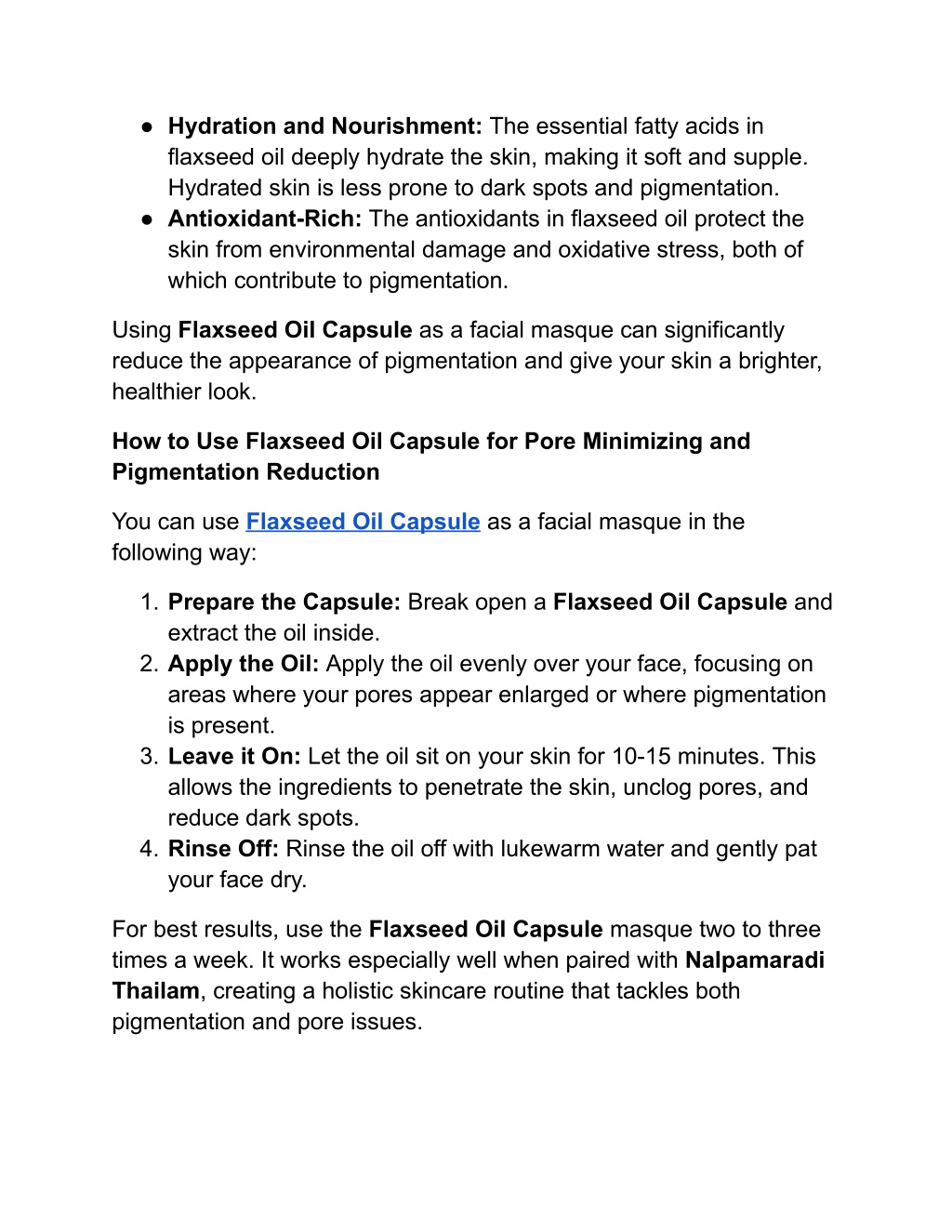 ● Hydration and Nourishment: The essential fatty acids in flaxseed oil deeply hydrate the skin, making it soft and supple. Hydrated skin is less prone to dark spots and pigmentation.
● Antioxidant-Rich: The antioxidants in flaxseed oil protect the skin from environmental damage and oxidative stress, both of which contribute to pigmentation.

Using Flaxseed Oil Capsule as a facial masque can significantly reduce the appearance of pigmentation and give your skin a brighter, healthier look.

How to Use Flaxseed Oil Capsule for Pore Minimizing and Pigmentation Reduction

You can use Flaxseed Oil Capsule as a facial masque in the following way:

1. Prepare the Capsule: Break open a Flaxseed Oil Capsule and extract the oil inside.
2. Apply the Oil: Apply the oil evenly over your face, focusing on areas where your pores appear enlarged or where pigmentation is present.
3. Leave it On: Let the oil sit on your skin for 10-15 minutes. This allows the ingredients to penetrate the skin, unclog pores, and reduce dark spots.
4. Rinse Off: Rinse the oil off with lukewarm water and gently pat your face dry.

For best results, use the Flaxseed Oil Capsule masque two to three times a week. It works especially well when paired with Nalpamaradi Thailam, creating a holistic skincare routine that tackles both pigmentation and pore issues.